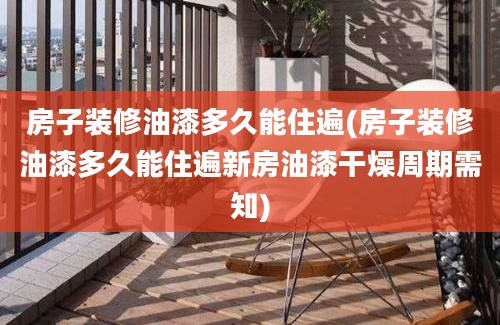 房子装修油漆多久能住遍(房子装修油漆多久能住遍新房油漆干燥周期需知)